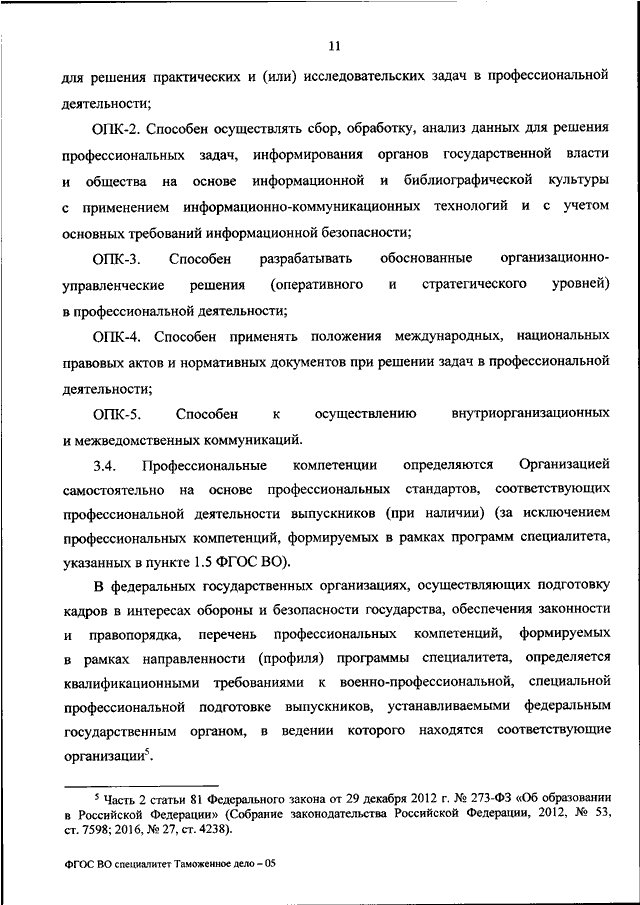 11

для решения практических и (или) исследовательских задач в профессиональной деятельности;

ОПК-2. Способен осуществлять сбор, обработку, анализ данных для решения профессиональных задач, информирования органов государственной власти и общества на основе информационной и библиографической культуры с применением информационно-коммуникационных технологий и с учетом основных требований информационной безопасности;

ОПК-3. Способен разрабатывать обоснованные организационно-управленческие решения (оперативного и стратегического уровней) в профессиональной деятельности;

ОПК-4. Способен применять положения международных, национальных правовых актов и нормативных документов при решении задач в профессиональной деятельности;

ОПК-5. Способен к осуществлению внутриорганизационных и межведомственных коммуникаций.

3.4. Профессиональные компетенции определяются Организацией самостоятельно на основе профессиональных стандартов, соответствующих профессиональной деятельности выпускников (при наличии) (за исключением профессиональных компетенций, формируемых в рамках программ специалитета, указанных в пункте 1.5 ФГОС ВО).

В федеральных государственных организациях, осуществляющих подготовку кадров в интересах обороны и безопасности государства, обеспечения законности и правопорядка, перечень профессиональных компетенций, формируемых в рамках направленности (профиля) программы специалитета, определяется квалификационными требованиями к военно-профессиональной, специальной профессиональной подготовке выпускников, устанавливаемыми федеральным государственным органом, в ведении которого находятся соответствующие организации$^5$.

$^5$ Часть 2 статьи 81 Федерального закона от 29 декабря 2012 г. № 273-ФЗ «Об образовании в Российской Федерации» (Собрание законодательства Российской Федерации, 2012, № 53, ст. 7598; 2016, № 27, ст. 4238).

ФГОС ВО специалитет Таможенное дело – 05